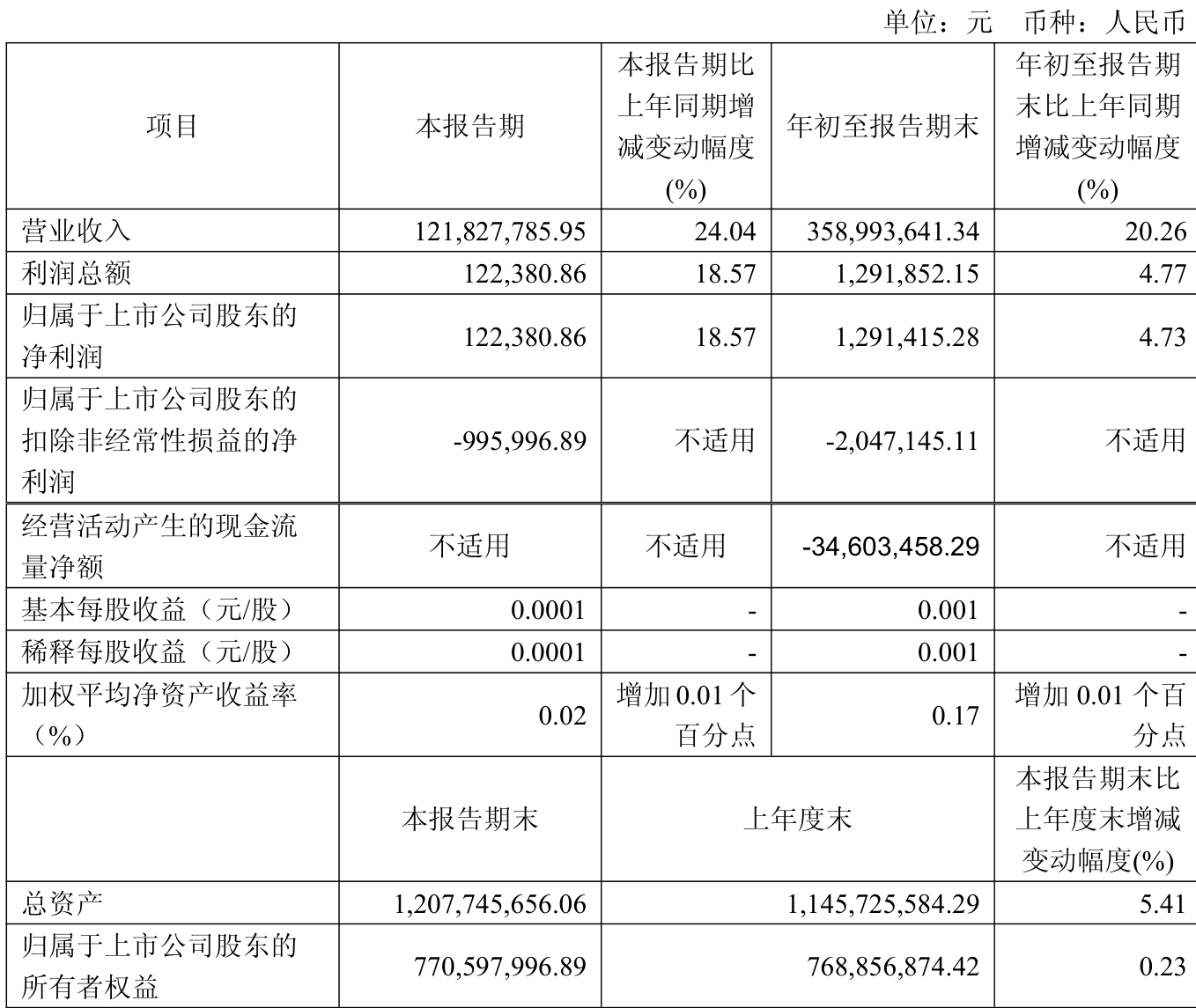 单位：元　币种：人民币

| 项目 | 本报告期 | 本报告期比上年同期增减变动幅度(%) | 年初至报告期末 | 年初至报告期末比上年同期增减变动幅度(%) |
|---|---|---|---|---|
| 营业收入 | 121,827,785.95 | 24.04 | 358,993,641.34 | 20.26 |
| 利润总额 | 122,380.86 | 18.57 | 1,291,852.15 | 4.77 |
| 归属于上市公司股东的净利润 | 122,380.86 | 18.57 | 1,291,415.28 | 4.73 |
| 归属于上市公司股东的扣除非经常性损益的净利润 | -995,996.89 | 不适用 | -2,047,145.11 | 不适用 |
| 经营活动产生的现金流量净额 | 不适用 | 不适用 | -34,603,458.29 | 不适用 |
| 基本每股收益（元/股） | 0.0001 | - | 0.001 | - |
| 稀释每股收益（元/股） | 0.0001 | - | 0.001 | - |
| 加权平均净资产收益率（%） | 0.02 | 增加 0.01 个百分点 | 0.17 | 增加 0.01 个百分点 |
| | 本报告期末 | 上年度末 | | 本报告期末比上年度末增减变动幅度(%) |
| 总资产 | 1,207,745,656.06 | 1,145,725,584.29 | | 5.41 |
| 归属于上市公司股东的所有者权益 | 770,597,996.89 | 768,856,874.42 | | 0.23 |